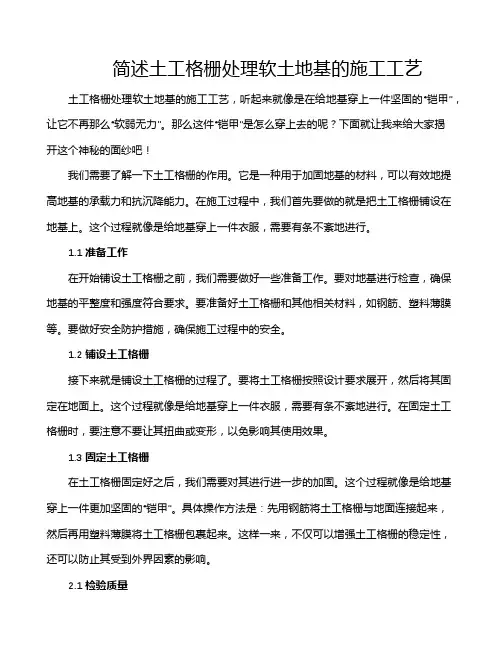 简述土工格栅处理软土地基的施工工艺

土工格栅处理软土地基的施工工艺，听起来就像是在给地基穿上一件坚固的“铠甲”，让它不再那么“软弱无力”。那么这件“铠甲”是怎么穿上去的呢？下面就让我来给大家揭开这个神秘的面纱吧！

我们需要了解一下土工格栅的作用。它是一种用于加固地基的材料，可以有效地提高地基的承载力和抗沉降能力。在施工过程中，我们首先要做的就是把土工格栅铺设在地基上。这个过程就像是给地基穿上一件衣服，需要有条不紊地进行。

1.1 准备工作

在开始铺设土工格栅之前，我们需要做好一些准备工作。要对地基进行检查，确保地基的平整度和强度符合要求。要准备好土工格栅和其他相关材料，如钢筋、塑料薄膜等。要做好安全防护措施，确保施工过程中的安全。

1.2 铺设土工格栅

接下来就是铺设土工格栅的过程了。要将土工格栅按照设计要求展开，然后将其固定在地面上。这个过程就像是给地基穿上一件衣服，需要有条不紊地进行。在固定土工格栅时，要注意不要让其扭曲或变形，以免影响其使用效果。

1.3 固定土工格栅

在土工格栅固定好之后，我们需要对其进行进一步的加固。这个过程就像是给地基穿上一件更加坚固的“铠甲”。具体操作方法是：先用钢筋将土工格栅与地面连接起来，然后再用塑料薄膜将土工格栅包裹起来。这样一来，不仅可以增强土工格栅的稳定性，还可以防止其受到外界因素的影响。

2.1 检验质量